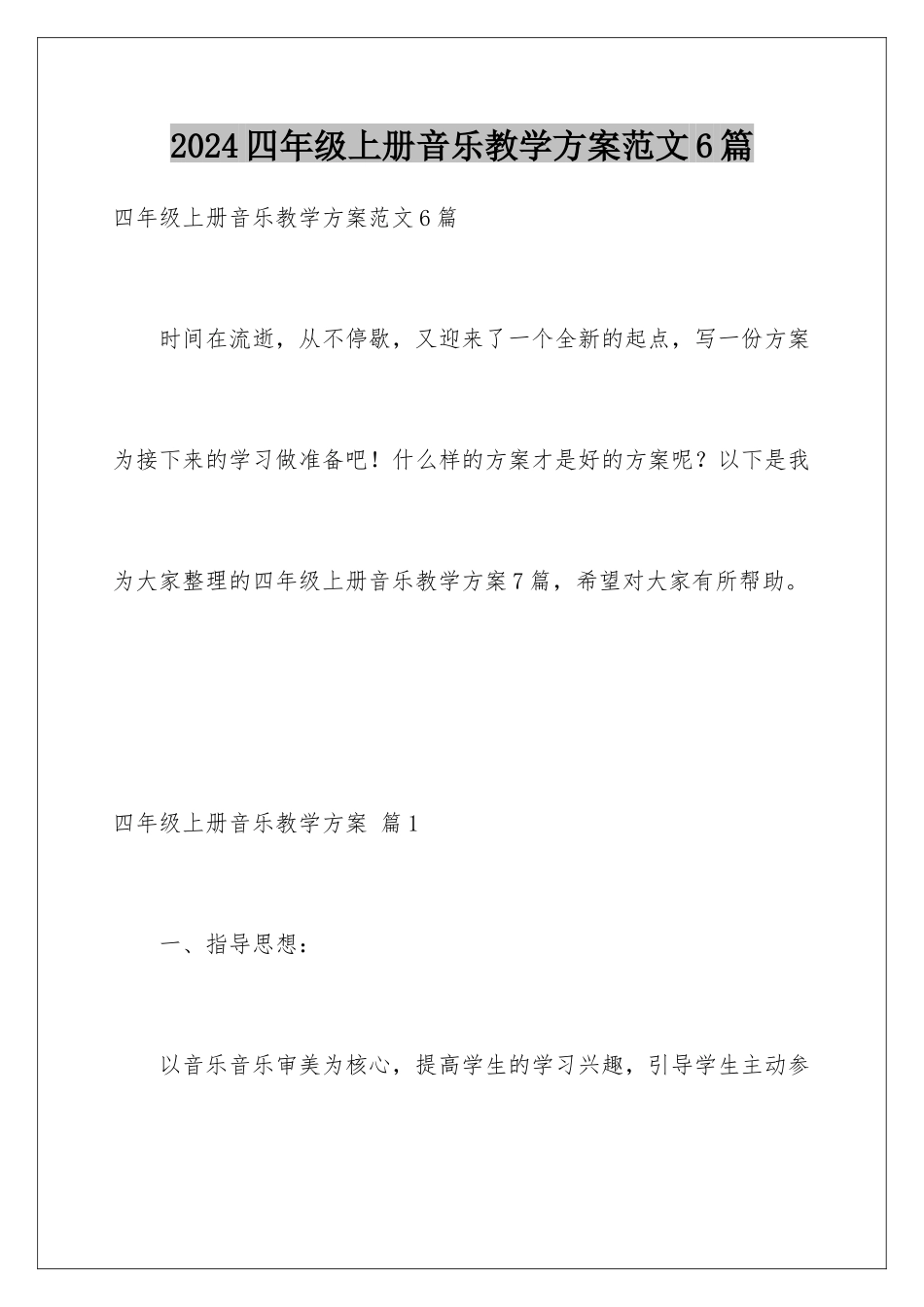 2024四年级上册音乐教学方案范文6篇

四年级上册音乐教学方案范文6篇

时间在流逝，从不停歇，又迎来了一个全新的起点，写一份方案为接下来的学习做准备吧！什么样的方案才是好的方案呢？以下是我为大家整理的四年级上册音乐教学方案7篇，希望对大家有所帮助。

四年级上册音乐教学方案 篇1

一、指导思想：

以音乐音乐审美为核心，提高学生的学习兴趣，引导学生主动参